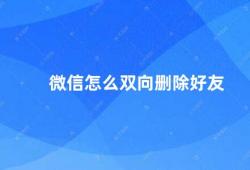 微信怎么双向删除好友